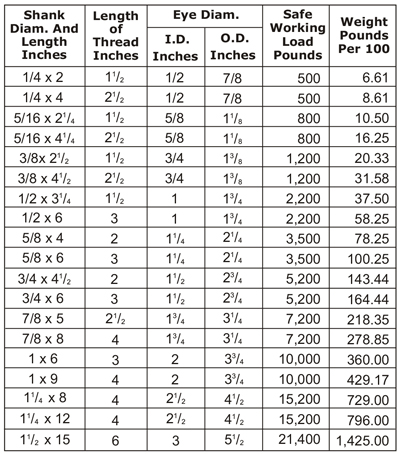 | Shank Diam. And Length Inches | Length of Thread Inches | Eye Diam. I.D. Inches | Eye Diam. O.D. Inches | Safe Working Load Pounds | Weight Pounds Per 100 |
|---|---|---|---|---|---|
| 1/4 x 2 | $1^1/_2$ | 1/2 | 7/8 | 500 | 6.61 |
| 1/4 x 4 | $2^1/_2$ | 1/2 | 7/8 | 500 | 8.61 |
| 5/16 x $2^1/_4$ | $1^1/_2$ | 5/8 | $1^1/_8$ | 800 | 10.50 |
| 5/16 x $4^1/_4$ | $2^1/_2$ | 5/8 | $1^1/_8$ | 800 | 16.25 |
| 3/8x $2^1/_2$ | $1^1/_2$ | 3/4 | $1^3/_8$ | 1,200 | 20.33 |
| 3/8 x $4^1/_2$ | $2^1/_2$ | 3/4 | $1^3/_8$ | 1,200 | 31.58 |
| 1/2 x $3^1/_4$ | $1^1/_2$ | 1 | $1^3/_4$ | 2,200 | 37.50 |
| 1/2 x 6 | 3 | 1 | $1^3/_4$ | 2,200 | 58.25 |
| 5/8 x 4 | 2 | $1^1/_4$ | $2^1/_4$ | 3,500 | 78.25 |
| 5/8 x 6 | 3 | $1^1/_4$ | $2^1/_4$ | 3,500 | 100.25 |
| 3/4 x $4^1/_2$ | 2 | $1^1/_2$ | $2^3/_4$ | 5,200 | 143.44 |
| 3/4 x 6 | 3 | $1^1/_2$ | $2^3/_4$ | 5,200 | 164.44 |
| 7/8 x 5 | $2^1/_2$ | $1^3/_4$ | $3^1/_4$ | 7,200 | 218.35 |
| 7/8 x 8 | 4 | $1^3/_4$ | $3^1/_4$ | 7,200 | 278.85 |
| 1 x 6 | 3 | 2 | $3^3/_4$ | 10,000 | 360.00 |
| 1 x 9 | 4 | 2 | $3^3/_4$ | 10,000 | 429.17 |
| $1^1/_4$ x 8 | 4 | $2^1/_2$ | $4^1/_2$ | 15,200 | 729.00 |
| $1^1/_4$ x 12 | 4 | $2^1/_2$ | $4^1/_2$ | 15,200 | 796.00 |
| $1^1/_2$ x 15 | 6 | 3 | $5^1/_2$ | 21,400 | 1,425.00 |